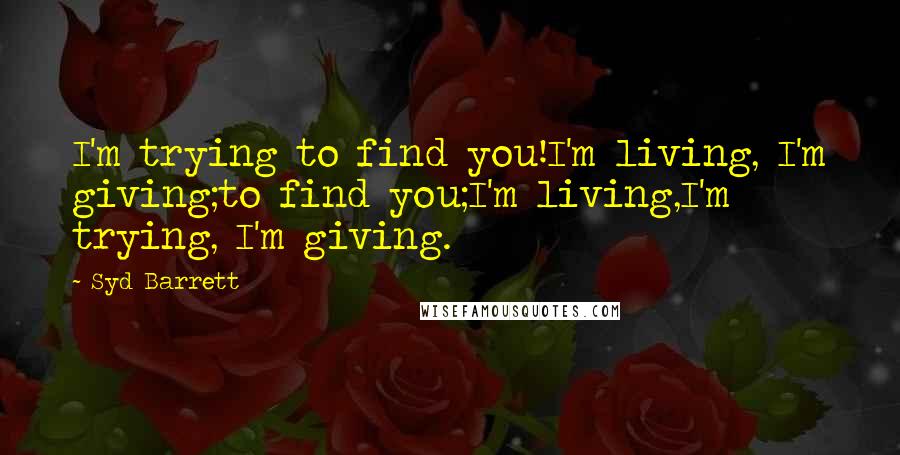 I'm trying to find you!I'm living, I'm giving;to find you;I'm living,I'm trying, I'm giving.

- Syd Barrett

WISEFAMOUSQUOTES.COM